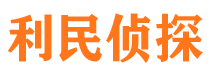 利民侦探